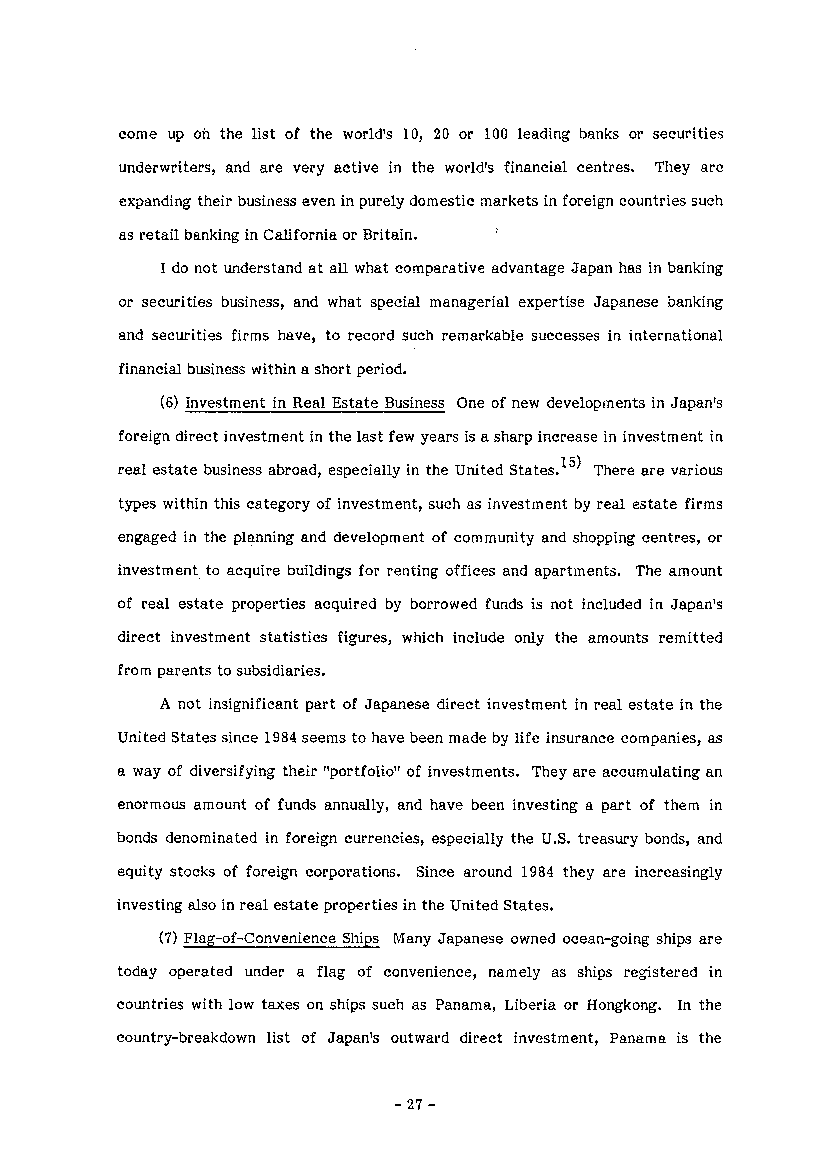 come up on the list of the world's 10, 20 or 100 leading banks or securities underwriters, and are very active in the world's financial centres. They are expanding their business even in purely domestic markets in foreign countries such as retail banking in California or Britain.

I do not understand at all what comparative advantage Japan has in banking or securities business, and what special managerial expertise Japanese banking and securities firms have, to record such remarkable successes in international financial business within a short period.

(6) Investment in Real Estate Business One of new developments in Japan's foreign direct investment in the last few years is a sharp increase in investment in real estate business abroad, especially in the United States.$^{15)}$ There are various types within this category of investment, such as investment by real estate firms engaged in the planning and development of community and shopping centres, or investment to acquire buildings for renting offices and apartments. The amount of real estate properties acquired by borrowed funds is not included in Japan's direct investment statistics figures, which include only the amounts remitted from parents to subsidiaries.

A not insignificant part of Japanese direct investment in real estate in the United States since 1984 seems to have been made by life insurance companies, as a way of diversifying their "portfolio" of investments. They are accumulating an enormous amount of funds annually, and have been investing a part of them in bonds denominated in foreign currencies, especially the U.S. treasury bonds, and equity stocks of foreign corporations. Since around 1984 they are increasingly investing also in real estate properties in the United States.

(7) Flag-of-Convenience Ships Many Japanese owned ocean-going ships are today operated under a flag of convenience, namely as ships registered in countries with low taxes on ships such as Panama, Liberia or Hongkong. In the country-breakdown list of Japan's outward direct investment, Panama is the

- 27 -